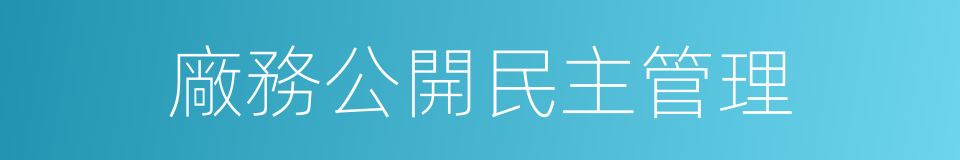 廠務公開民主管理